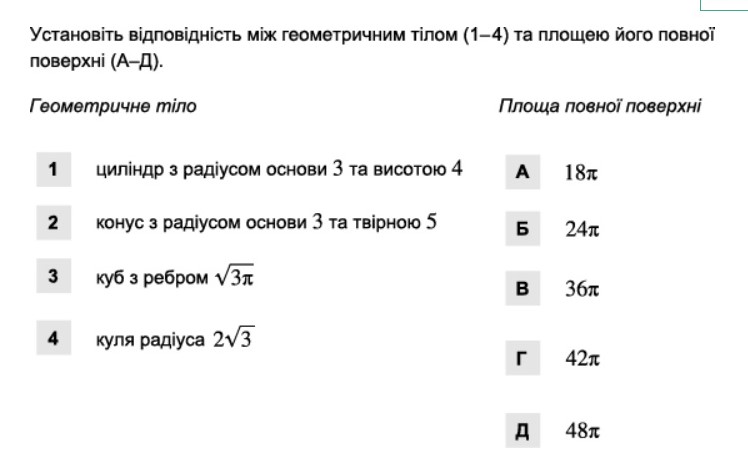 Установіть відповідність між геометричним тілом (1–4) та площею його повної поверхні (А–Д).

Геометричне тіло

1 циліндр з радіусом основи $3$ та висотою $4$

2 конус з радіусом основи $3$ та твірною $5$

3 куб з ребром $\sqrt{3\pi}$

4 куля радіуса $2\sqrt{3}$

Площа повної поверхні

А $18\pi$

Б $24\pi$

В $36\pi$

Г $42\pi$

Д $48\pi$